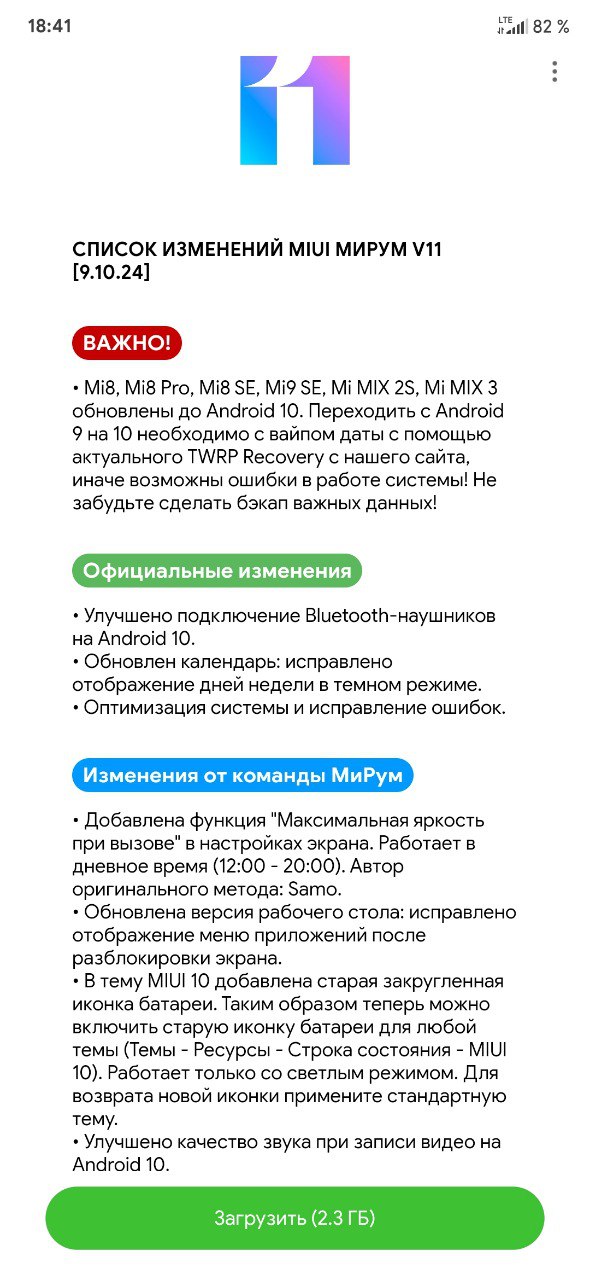 18:41
LTE 82 %

СПИСОК ИЗМЕНЕНИЙ MIUI МИРУМ V11 [9.10.24]

ВАЖНО!

• Mi8, Mi8 Pro, Mi8 SE, Mi9 SE, Mi MIX 2S, Mi MIX 3 обновлены до Android 10. Переходить с Android 9 на 10 необходимо с вайпом даты с помощью актуального TWRP Recovery с нашего сайта, иначе возможны ошибки в работе системы! Не забудьте сделать бэкап важных данных!

Официальные изменения

• Улучшено подключение Bluetooth-наушников на Android 10.
• Обновлен календарь: исправлено отображение дней недели в темном режиме.
• Оптимизация системы и исправление ошибок.

Изменения от команды МиРум

• Добавлена функция "Максимальная яркость при вызове" в настройках экрана. Работает в дневное время (12:00 - 20:00). Автор оригинального метода: Samo.
• Обновлена версия рабочего стола: исправлено отображение меню приложений после разблокировки экрана.
• В тему MIUI 10 добавлена старая закругленная иконка батареи. Таким образом теперь можно включить старую иконку батареи для любой темы (Темы - Ресурсы - Строка состояния - MIUI 10). Работает только со светлым режимом. Для возврата новой иконки примените стандартную тему.
• Улучшено качество звука при записи видео на Android 10.

Загрузить (2.3 ГБ)